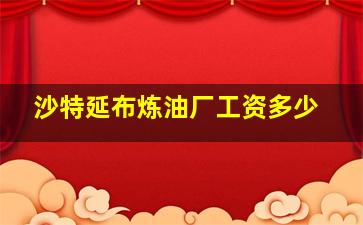 沙特延布炼油厂工资多少